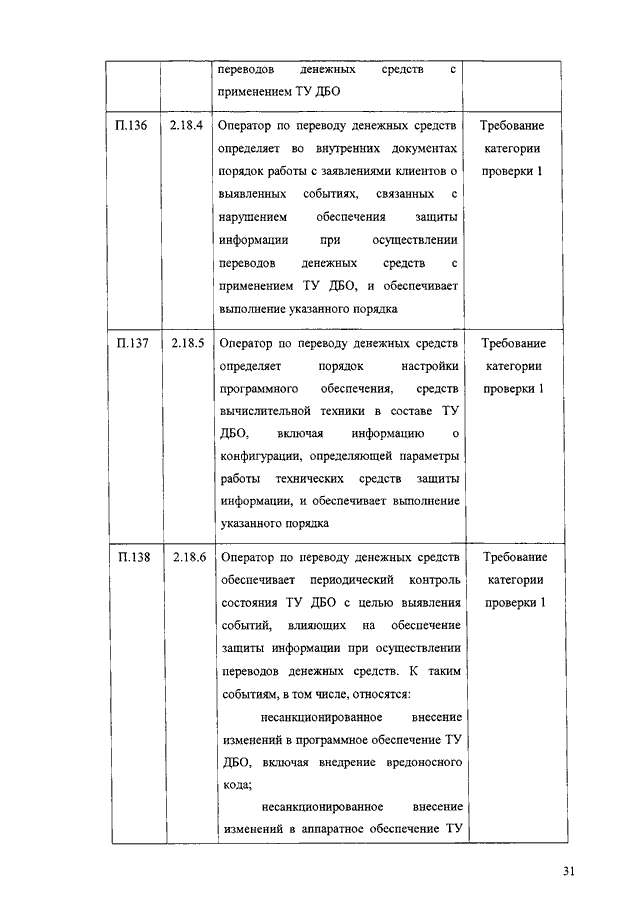 | | | переводов денежных средств с применением ТУ ДБО | |
|---|---|---|---|
| П.136 | 2.18.4 | Оператор по переводу денежных средств определяет во внутренних документах порядок работы с заявлениями клиентов о выявленных событиях, связанных с нарушением обеспечения защиты информации при осуществлении переводов денежных средств с применением ТУ ДБО, и обеспечивает выполнение указанного порядка | Требование категории проверки 1 |
| П.137 | 2.18.5 | Оператор по переводу денежных средств определяет порядок настройки программного обеспечения, средств вычислительной техники в составе ТУ ДБО, включая информацию о конфигурации, определяющей параметры работы технических средств защиты информации, и обеспечивает выполнение указанного порядка | Требование категории проверки 1 |
| П.138 | 2.18.6 | Оператор по переводу денежных средств обеспечивает периодический контроль состояния ТУ ДБО с целью выявления событий, влияющих на обеспечение защиты информации при осуществлении переводов денежных средств. К таким событиям, в том числе, относятся: несанкционированное внесение изменений в программное обеспечение ТУ ДБО, включая внедрение вредоносного кода; несанкционированное внесение изменений в аппаратное обеспечение ТУ | Требование категории проверки 1 |

31